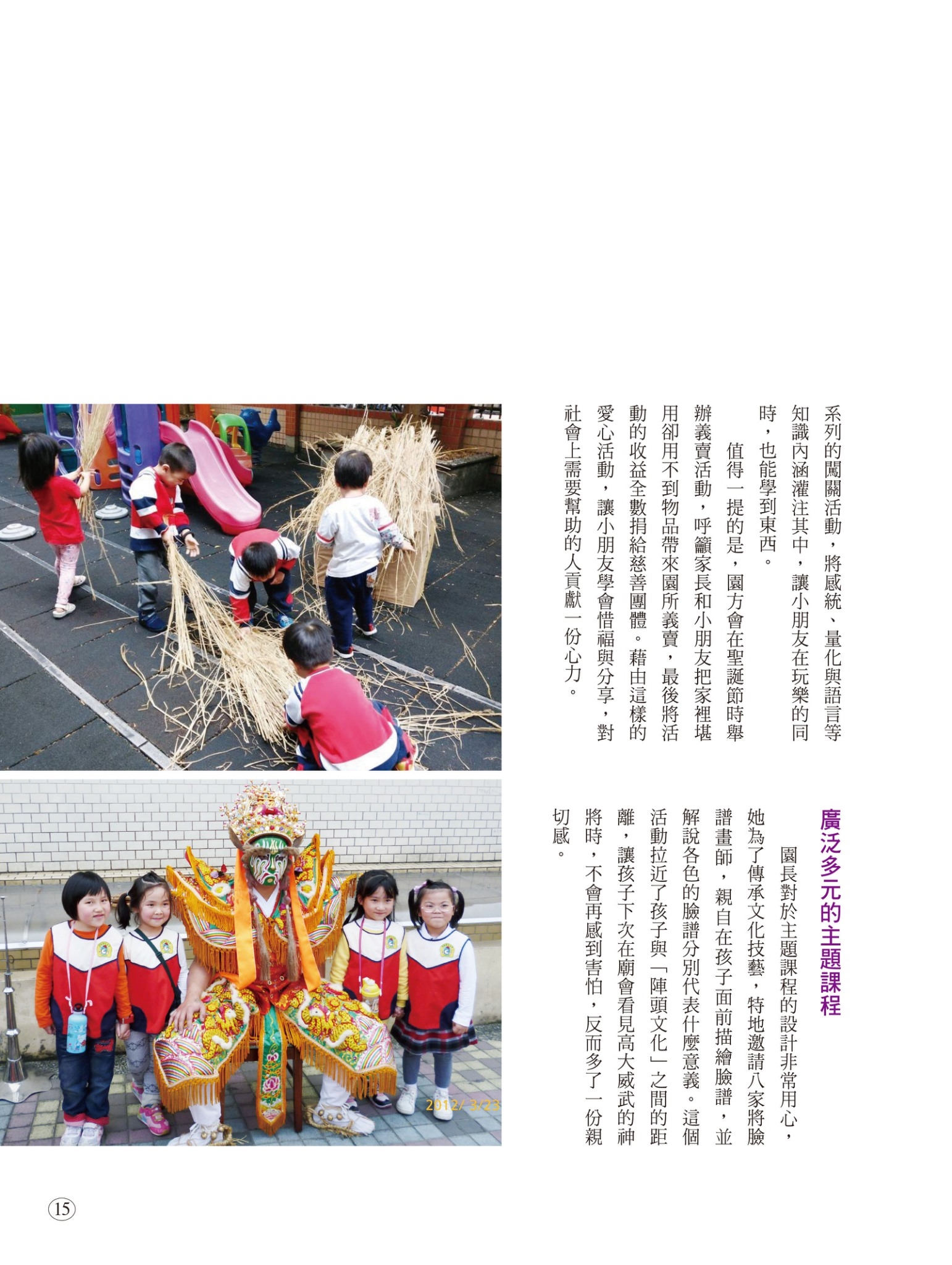 系列的闖關活動，將感統、量化與語言等知識內涵灌注其中，讓小朋友在玩樂的同時，也能學到東西。

值得一提的是，園方會在聖誕節時舉辦義賣活動，呼籲家長和小朋友把家裡堪用卻用不到物品帶來園所義賣，最後將活動的收益全數捐給慈善團體。藉由這樣的愛心活動，讓小朋友學會惜福與分享，對社會上需要幫助的人貢獻一份心力。

廣泛多元的主題課程

園長對於主題課程的設計非常用心，她為了傳承文化技藝，特地邀請八家將臉譜畫師，親自在孩子面前描繪臉譜，並解說各色的臉譜分別代表什麼意義。這個活動拉近了孩子與「陣頭文化」之間的距離，讓孩子下次在廟會看見高大威武的神將時，不會再感到害怕，反而多了一份親切感。

2012/ 3/23

15